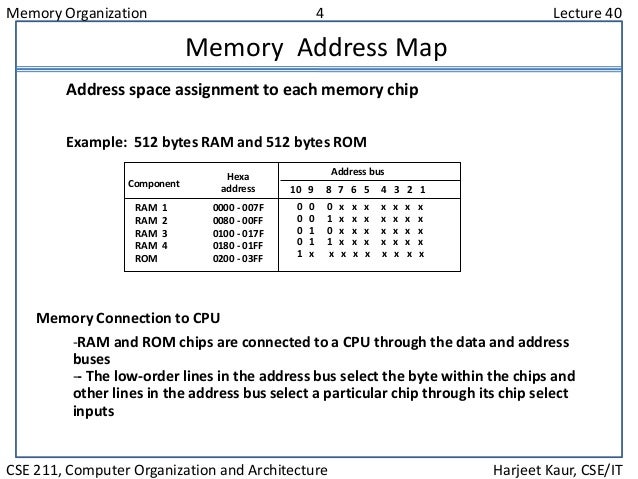 Memory Organization 4 Lecture 40

Memory Address Map

Address space assignment to each memory chip

Example: 512 bytes RAM and 512 bytes ROM

| Component | Hexa address | Address bus 10 9 8 7 6 5 4 3 2 1 |
|---|---|---|
| RAM 1 | 0000 - 007F | 0 0 0 x x x x x x x |
| RAM 2 | 0080 - 00FF | 0 0 1 x x x x x x x |
| RAM 3 | 0100 - 017F | 0 1 0 x x x x x x x |
| RAM 4 | 0180 - 01FF | 0 1 1 x x x x x x x |
| ROM | 0200 - 03FF | 1 x x x x x x x x x |

Memory Connection to CPU

-RAM and ROM chips are connected to a CPU through the data and address buses
-- The low-order lines in the address bus select the byte within the chips and other lines in the address bus select a particular chip through its chip select inputs

CSE 211, Computer Organization and Architecture Harjeet Kaur, CSE/IT